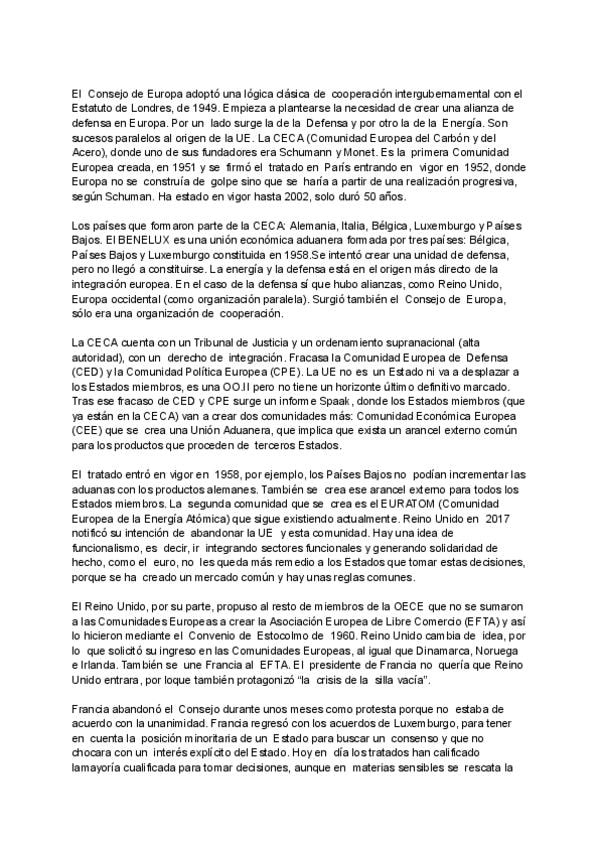 El Consejo de Europa adoptó una lógica clásica de cooperación intergubernamental con el Estatuto de Londres, de 1949. Empieza a plantearse la necesidad de crear una alianza de defensa en Europa. Por un lado surge la de la Defensa y por otro la de la Energía. Son sucesos paralelos al origen de la UE. La CECA (Comunidad Europea del Carbón y del Acero), donde uno de sus fundadores era Schumann y Monet. Es la primera Comunidad Europea creada, en 1951 y se firmó el tratado en París entrando en vigor en 1952, donde Europa no se construía de golpe sino que se haría a partir de una realización progresiva, según Schuman. Ha estado en vigor hasta 2002, solo duró 50 años.

Los países que formaron parte de la CECA: Alemania, Italia, Bélgica, Luxemburgo y Países Bajos. El BENELUX es una unión económica aduanera formada por tres países: Bélgica, Países Bajos y Luxemburgo constituida en 1958.Se intentó crear una unidad de defensa, pero no llegó a constituirse. La energía y la defensa está en el origen más directo de la integración europea. En el caso de la defensa sí que hubo alianzas, como Reino Unido, Europa occidental (como organización paralela). Surgió también el Consejo de Europa, sólo era una organización de cooperación.

La CECA cuenta con un Tribunal de Justicia y un ordenamiento supranacional (alta autoridad), con un derecho de integración. Fracasa la Comunidad Europea de Defensa (CED) y la Comunidad Política Europea (CPE). La UE no es un Estado ni va a desplazar a los Estados miembros, es una OO.II pero no tiene un horizonte último definitivo marcado. Tras ese fracaso de CED y CPE surge un informe Spaak, donde los Estados miembros (que ya están en la CECA) van a crear dos comunidades más: Comunidad Económica Europea (CEE) que se crea una Unión Aduanera, que implica que exista un arancel externo común para los productos que proceden de terceros Estados.

El tratado entró en vigor en 1958, por ejemplo, los Países Bajos no podían incrementar las aduanas con los productos alemanes. También se crea ese arancel externo para todos los Estados miembros. La segunda comunidad que se crea es el EURATOM (Comunidad Europea de la Energía Atómica) que sigue existiendo actualmente. Reino Unido en 2017 notificó su intención de abandonar la UE y esta comunidad. Hay una idea de funcionalismo, es decir, ir integrando sectores funcionales y generando solidaridad de hecho, como el euro, no les queda más remedio a los Estados que tomar estas decisiones, porque se ha creado un mercado común y hay unas reglas comunes.

El Reino Unido, por su parte, propuso al resto de miembros de la OECE que no se sumaron a las Comunidades Europeas a crear la Asociación Europea de Libre Comercio (EFTA) y así lo hicieron mediante el Convenio de Estocolmo de 1960. Reino Unido cambia de idea, por lo que solicitó su ingreso en las Comunidades Europeas, al igual que Dinamarca, Noruega e Irlanda. También se une Francia al EFTA. El presidente de Francia no quería que Reino Unido entrara, por loque también protagonizó "la crisis de la silla vacía".

Francia abandonó el Consejo durante unos meses como protesta porque no estaba de acuerdo con la unanimidad. Francia regresó con los acuerdos de Luxemburgo, para tener en cuenta la posición minoritaria de un Estado para buscar un consenso y que no chocara con un interés explícito del Estado. Hoy en día los tratados han calificado lamayoría cualificada para tomar decisiones, aunque en materias sensibles se rescata la